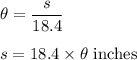 $\theta = \frac{s}{18.4}$

$s = 18.4 \times \theta$ inches